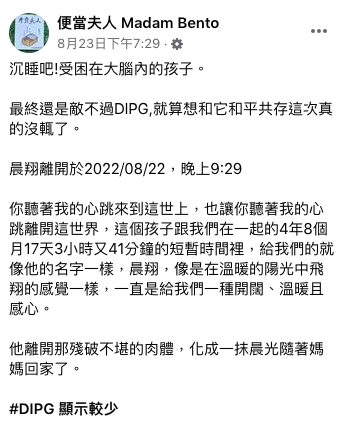 便當夫人 Madam Bento
8月23日下午7:29 ·

沉睡吧!受困在大腦內的孩子。

最終還是敵不過DIPG,就算想和它和平共存這次真的沒輒了。

晨翔離開於2022/08/22，晚上9:29

你聽著我的心跳來到這世上，也讓你聽著我的心跳離開這世界，這個孩子跟我們在一起的4年8個月17天3小時又41分鐘的短暫時間裡，給我們的就像他的名字一樣，晨翔，像是在溫暖的陽光中飛翔的感覺一樣，一直是給我們一種開闊、溫暖且感心。

他離開那殘破不堪的肉體，化成一抹晨光隨著媽媽回家了。

#DIPG 顯示較少